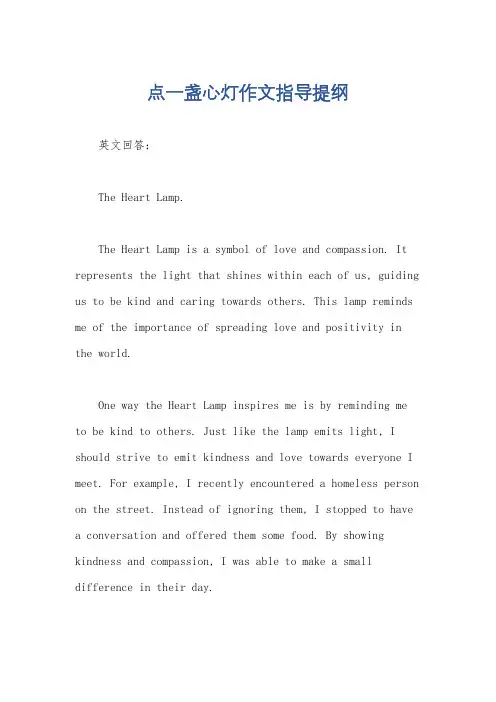 点一盏心灯作文指导提纲

英文回答：

The Heart Lamp.

The Heart Lamp is a symbol of love and compassion. It represents the light that shines within each of us, guiding us to be kind and caring towards others. This lamp reminds me of the importance of spreading love and positivity in the world.

One way the Heart Lamp inspires me is by reminding me to be kind to others. Just like the lamp emits light, I should strive to emit kindness and love towards everyone I meet. For example, I recently encountered a homeless person on the street. Instead of ignoring them, I stopped to have a conversation and offered them some food. By showing kindness and compassion, I was able to make a small difference in their day.